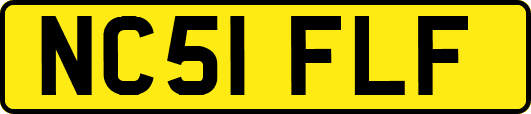 NC51 FLF